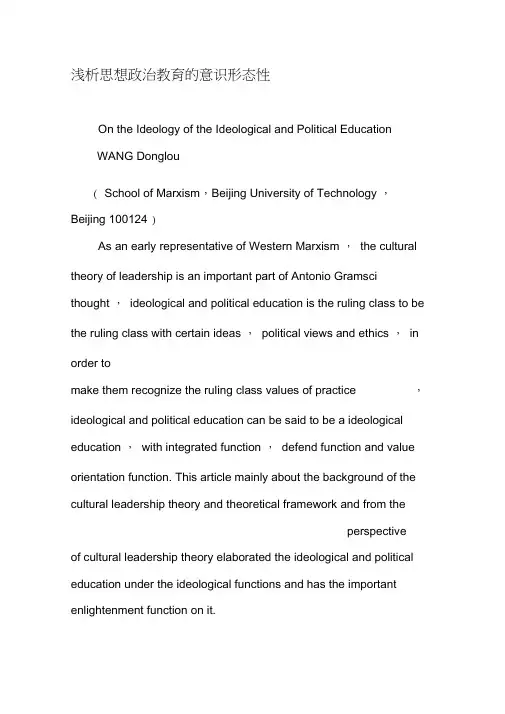 浅析思想政治教育的意识形态性

On the Ideology of the Ideological and Political Education

WANG Donglou

（School of Marxism，Beijing University of Technology，Beijing 100124）

As an early representative of Western Marxism， the cultural theory of leadership is an important part of Antonio Gramsci thought， ideological and political education is the ruling class to be the ruling class with certain ideas， political views and ethics， in order to make them recognize the ruling class values of practice， ideological and political education can be said to be a ideological education， with integrated function， defend function and value orientation function. This article mainly about the background of the cultural leadership theory and theoretical framework and from the perspective of cultural leadership theory elaborated the ideological and political education under the ideological functions and has the important enlightenment function on it.